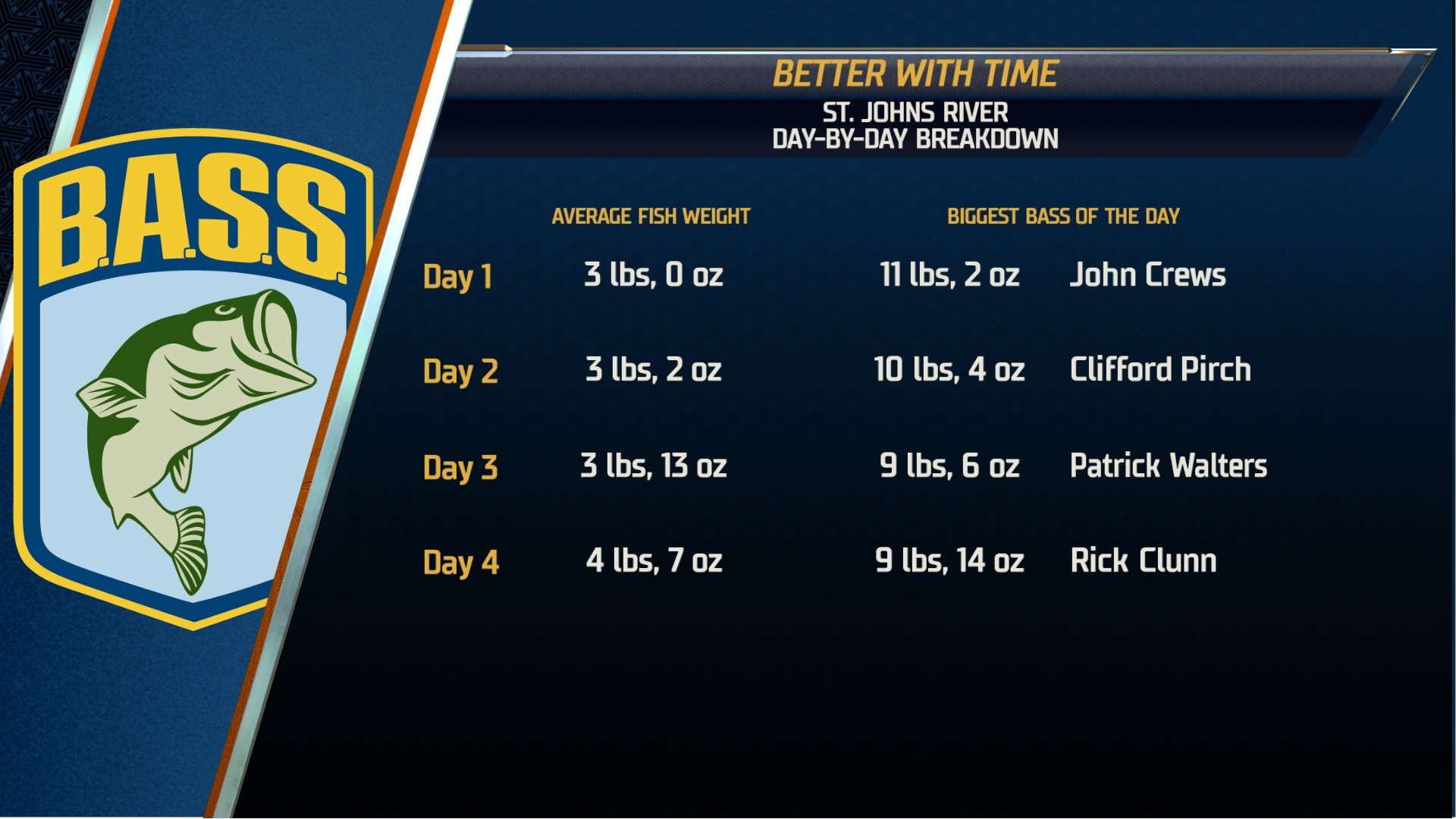 B.A.S.S.

BETTER WITH TIME
ST. JOHNS RIVER
DAY-BY-DAY BREAKDOWN

| | AVERAGE FISH WEIGHT | BIGGEST BASS OF THE DAY | |
|---|---|---|---|
| Day 1 | 3 lbs, 0 oz | 11 lbs, 2 oz | John Crews |
| Day 2 | 3 lbs, 2 oz | 10 lbs, 4 oz | Clifford Pirch |
| Day 3 | 3 lbs, 13 oz | 9 lbs, 6 oz | Patrick Walters |
| Day 4 | 4 lbs, 7 oz | 9 lbs, 14 oz | Rick Clunn |